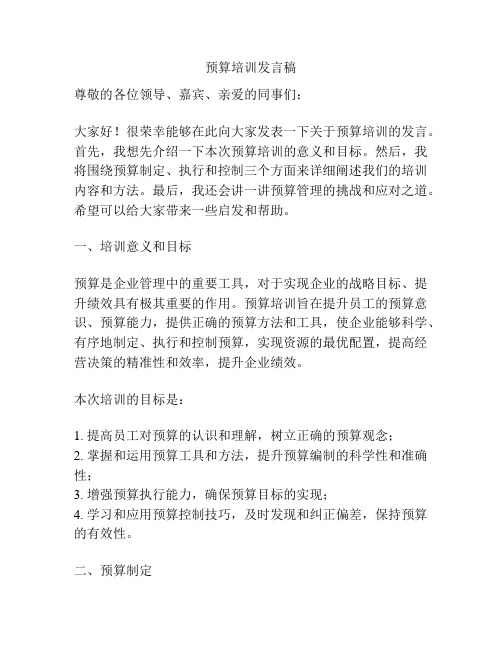 预算培训发言稿

尊敬的各位领导、嘉宾、亲爱的同事们：

大家好！很荣幸能够在此向大家发表一下关于预算培训的发言。首先，我想先介绍一下本次预算培训的意义和目标。然后，我将围绕预算制定、执行和控制三个方面来详细阐述我们的培训内容和方法。最后，我还会讲一讲预算管理的挑战和应对之道。希望可以给大家带来一些启发和帮助。

一、培训意义和目标

预算是企业管理中的重要工具，对于实现企业的战略目标、提升绩效具有极其重要的作用。预算培训旨在提升员工的预算意识、预算能力，提供正确的预算方法和工具，使企业能够科学、有序地制定、执行和控制预算，实现资源的最优配置，提高经营决策的精准性和效率，提升企业绩效。

本次培训的目标是：

1. 提高员工对预算的认识和理解，树立正确的预算观念；
2. 掌握和运用预算工具和方法，提升预算编制的科学性和准确性；
3. 增强预算执行能力，确保预算目标的实现；
4. 学习和应用预算控制技巧，及时发现和纠正偏差，保持预算的有效性。

二、预算制定